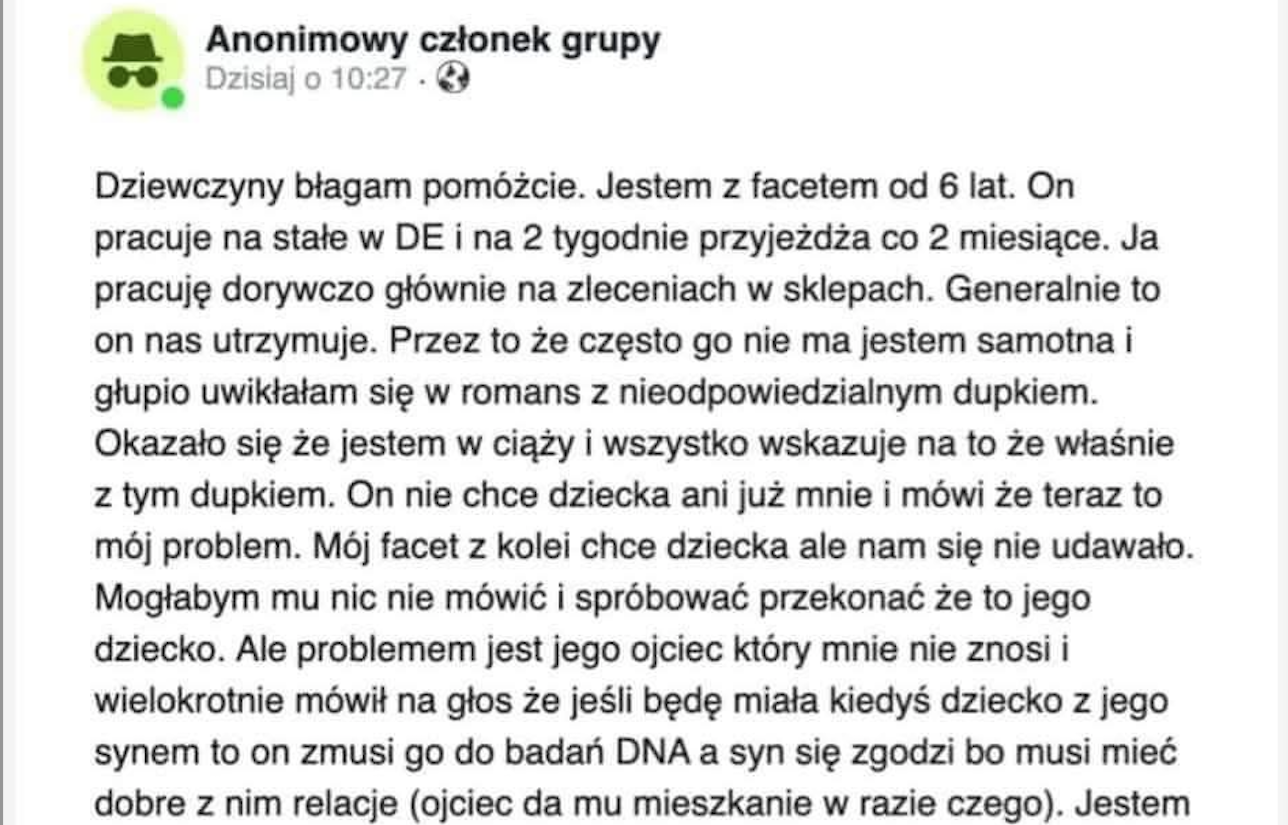 Anonimowy członek grupy
Dzisiaj o 10:27 ·

Dziewczyny błagam pomóżcie. Jestem z facetem od 6 lat. On pracuje na stałe w DE i na 2 tygodnie przyjeżdża co 2 miesiące. Ja pracuję dorywczo głównie na zleceniach w sklepach. Generalnie to on nas utrzymuje. Przez to że często go nie ma jestem samotna i głupio uwikłałam się w romans z nieodpowiedzialnym dupkiem. Okazało się że jestem w ciąży i wszystko wskazuje na to że właśnie z tym dupkiem. On nie chce dziecka ani już mnie i mówi że teraz to mój problem. Mój facet z kolei chce dziecka ale nam się nie udawało. Mogłabym mu nic nie mówić i spróbować przekonać że to jego dziecko. Ale problemem jest jego ojciec który mnie nie znosi i wielokrotnie mówił na głos że jeśli będę miała kiedyś dziecko z jego synem to on zmusi go do badań DNA a syn się zgodzi bo musi mieć dobre z nim relacje (ojciec da mu mieszkanie w razie czego). Jestem